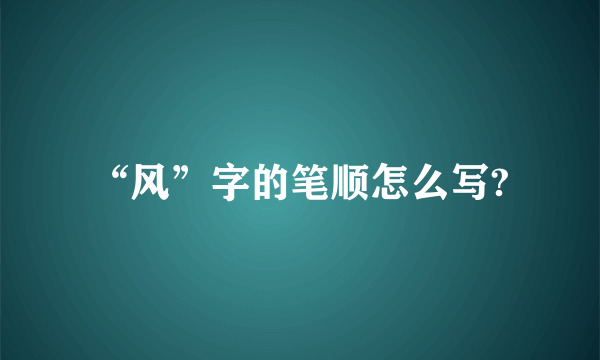 “风”字的笔顺怎么写?